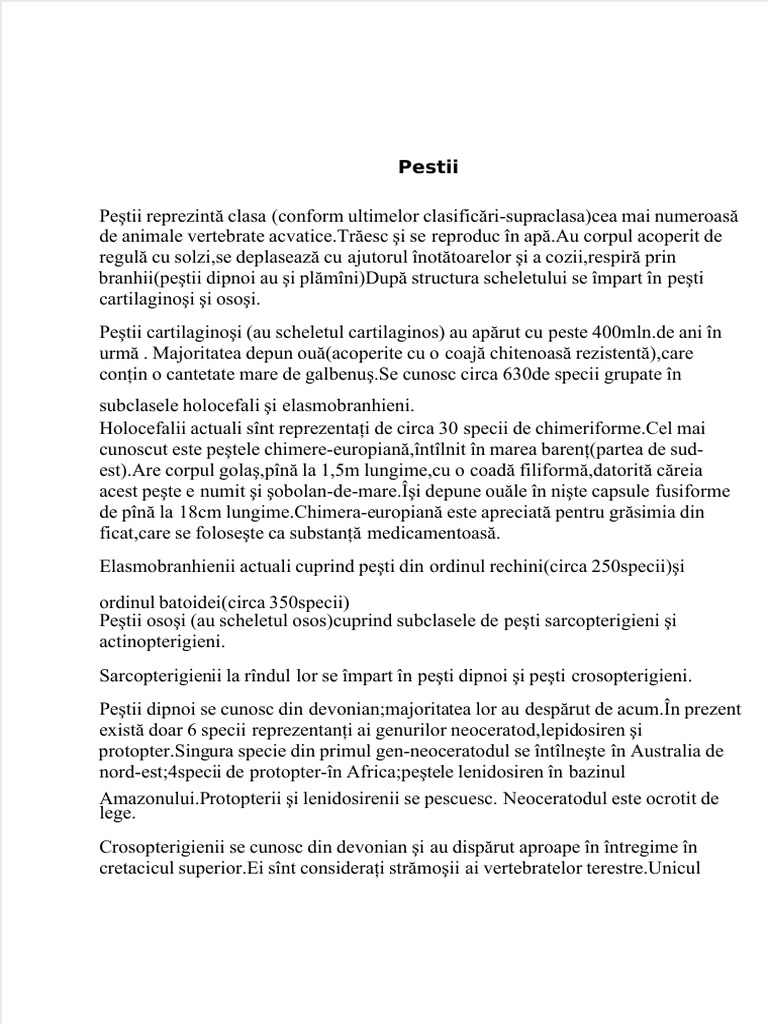 Pestii

Peştii reprezintă clasa (conform ultimelor clasificări-supraclasa)cea mai numeroasă de animale vertebrate acvatice.Trăesc şi se reproduc în apă.Au corpul acoperit de regulă cu solzi,se deplasează cu ajutorul înotătoarelor şi a cozii,respiră prin branhii(peştii dipnoi au şi plămîni)După structura scheletului se împart în peşti cartilaginoşi şi osoşi.

Peştii cartilaginoşi (au scheletul cartilaginos) au apărut cu peste 400mln.de ani în urmă . Majoritatea depun ouă(acoperite cu o coajă chitenoasă rezistentă),care conţin o cantetate mare de galbenuş.Se cunosc circa 630de specii grupate în

subclasele holocefali şi elasmobranhieni.
Holocefalii actuali sînt reprezentaţi de circa 30 specii de chimeriforme.Cel mai cunoscut este peştele chimere-europiană,întîlnit în marea barenţ(partea de sud-est).Are corpul golaş,pînă la 1,5m lungime,cu o coadă filiformă,datorită căreia acest peşte e numit şi şobolan-de-mare.Îşi depune ouăle în nişte capsule fusiforme de pînă la 18cm lungime.Chimera-europiană este apreciată pentru grăsimia din ficat,care se foloseşte ca substanţă medicamentoasă.

Elasmobranhienii actuali cuprind peşti din ordinul rechini(circa 250specii)şi

ordinul batoidei(circa 350specii)
Peştii osoşi (au scheletul osos)cuprind subclasele de peşti sarcopterigieni şi actinopterigieni.

Sarcopterigienii la rîndul lor se împart în peşti dipnoi şi peşti crosopterigieni.

Peştii dipnoi se cunosc din devonian;majoritatea lor au despărut de acum.În prezent există doar 6 specii reprezentanţi ai genurilor neoceratod,lepidosiren şi protopter.Singura specie din primul gen-neoceratodul se întîlneşte în Australia de nord-est;4specii de protopter-în Africa;peştele lenidosiren în bazinul

Amazonului.Protopterii şi lenidosirenii se pescuesc. Neoceratodul este ocrotit de lege.

Crosopterigienii se cunosc din devonian şi au dispărut aproape în întregime în cretacicul superior.Ei sînt consideraţi strămoşii ai vertebratelor terestre.Unicul